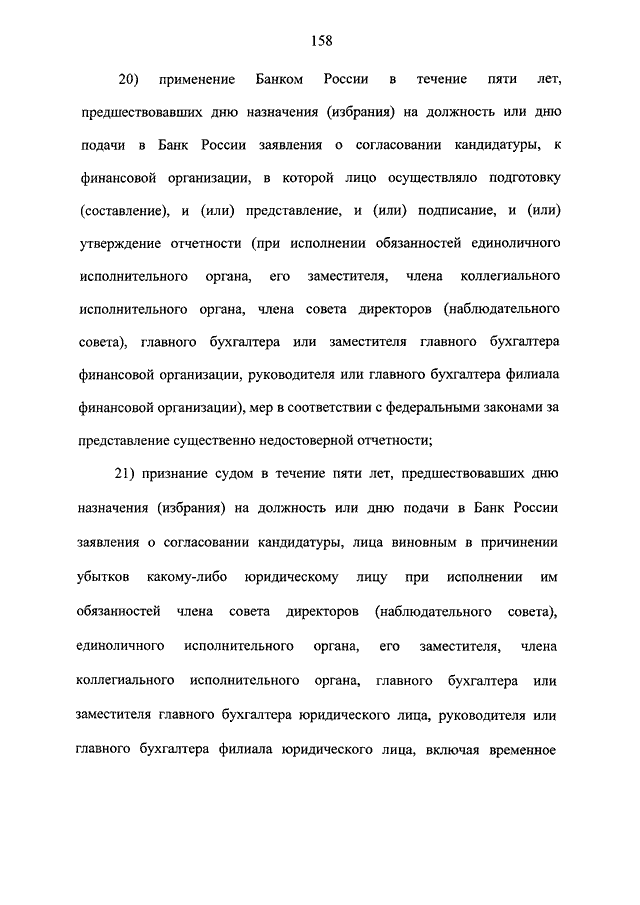 158

20) применение Банком России в течение пяти лет, предшествовавших дню назначения (избрания) на должность или дню подачи в Банк России заявления о согласовании кандидатуры, к финансовой организации, в которой лицо осуществляло подготовку (составление), и (или) представление, и (или) подписание, и (или) утверждение отчетности (при исполнении обязанностей единоличного исполнительного органа, его заместителя, члена коллегиального исполнительного органа, члена совета директоров (наблюдательного совета), главного бухгалтера или заместителя главного бухгалтера финансовой организации, руководителя или главного бухгалтера филиала финансовой организации), мер в соответствии с федеральными законами за представление существенно недостоверной отчетности;

21) признание судом в течение пяти лет, предшествовавших дню назначения (избрания) на должность или дню подачи в Банк России заявления о согласовании кандидатуры, лица виновным в причинении убытков какому-либо юридическому лицу при исполнении им обязанностей члена совета директоров (наблюдательного совета), единоличного исполнительного органа, его заместителя, члена коллегиального исполнительного органа, главного бухгалтера или заместителя главного бухгалтера юридического лица, руководителя или главного бухгалтера филиала юридического лица, включая временное